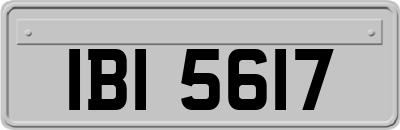 IBI 5617